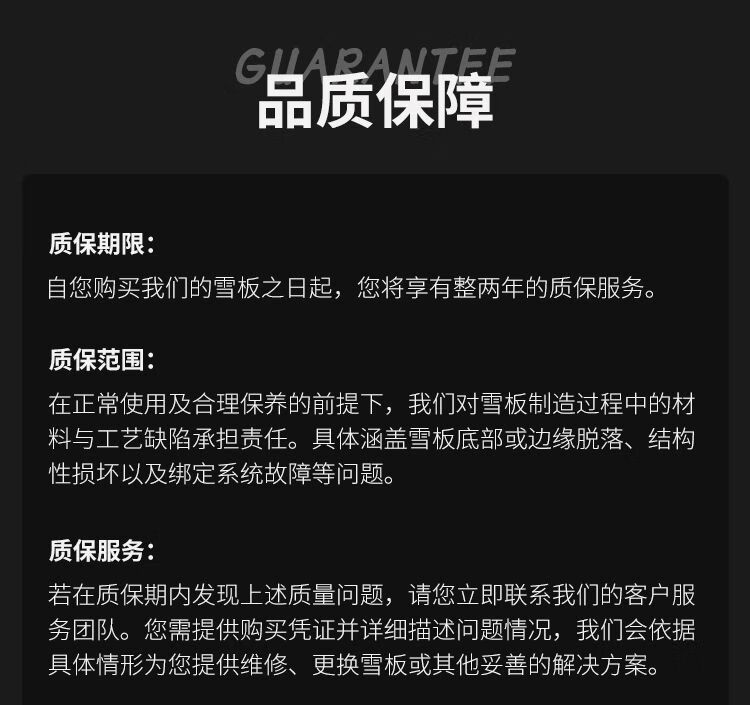 GUARANTEE
品质保障

质保期限：
自您购买我们的雪板之日起，您将享有整两年的质保服务。

质保范围：
在正常使用及合理保养的前提下，我们对雪板制造过程中的材料与工艺缺陷承担责任。具体涵盖雪板底部或边缘脱落、结构性损坏以及绑定系统故障等问题。

质保服务：
若在质保期内发现上述质量问题，请您立即联系我们的客户服务团队。您需提供购买凭证并详细描述问题情况，我们会依据具体情形为您提供维修、更换雪板或其他妥善的解决方案。